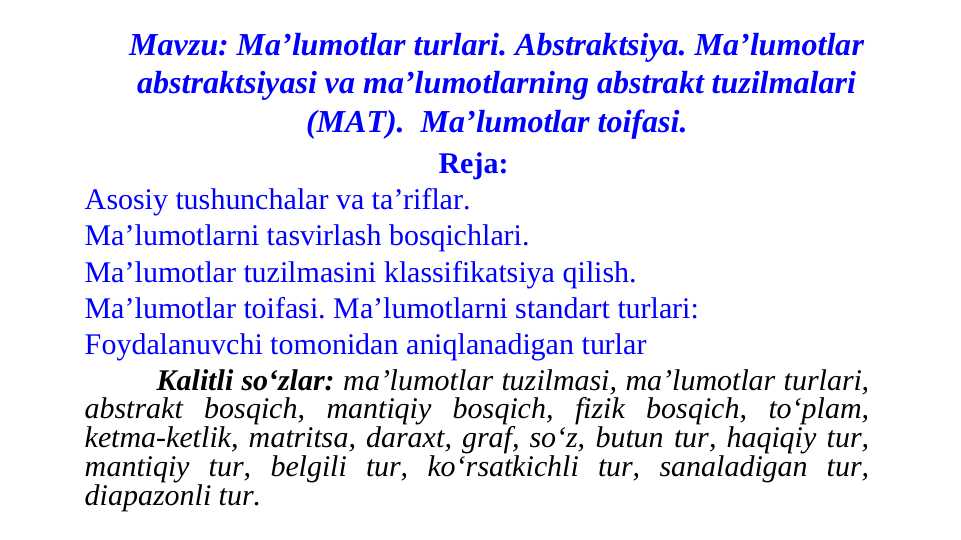 Mavzu: Ma’lumotlar turlari. Abstraktsiya. Ma’lumotlar abstraktsiyasi va ma’lumotlarning abstrakt tuzilmalari (MAT). Ma’lumotlar toifasi.

Reja:

Asosiy tushunchalar va ta’riflar.

Ma’lumotlarni tasvirlash bosqichlari.

Ma’lumotlar tuzilmasini klassifikatsiya qilish.

Ma’lumotlar toifasi. Ma’lumotlarni standart turlari:

Foydalanuvchi tomonidan aniqlanadigan turlar

Kalitli so‘zlar: ma’lumotlar tuzilmasi, ma’lumotlar turlari, abstrakt bosqich, mantiqiy bosqich, fizik bosqich, to‘plam, ketma-ketlik, matritsa, daraxt, graf, so‘z, butun tur, haqiqiy tur, mantiqiy tur, belgili tur, ko‘rsatkichli tur, sanaladigan tur, diapazonli tur.